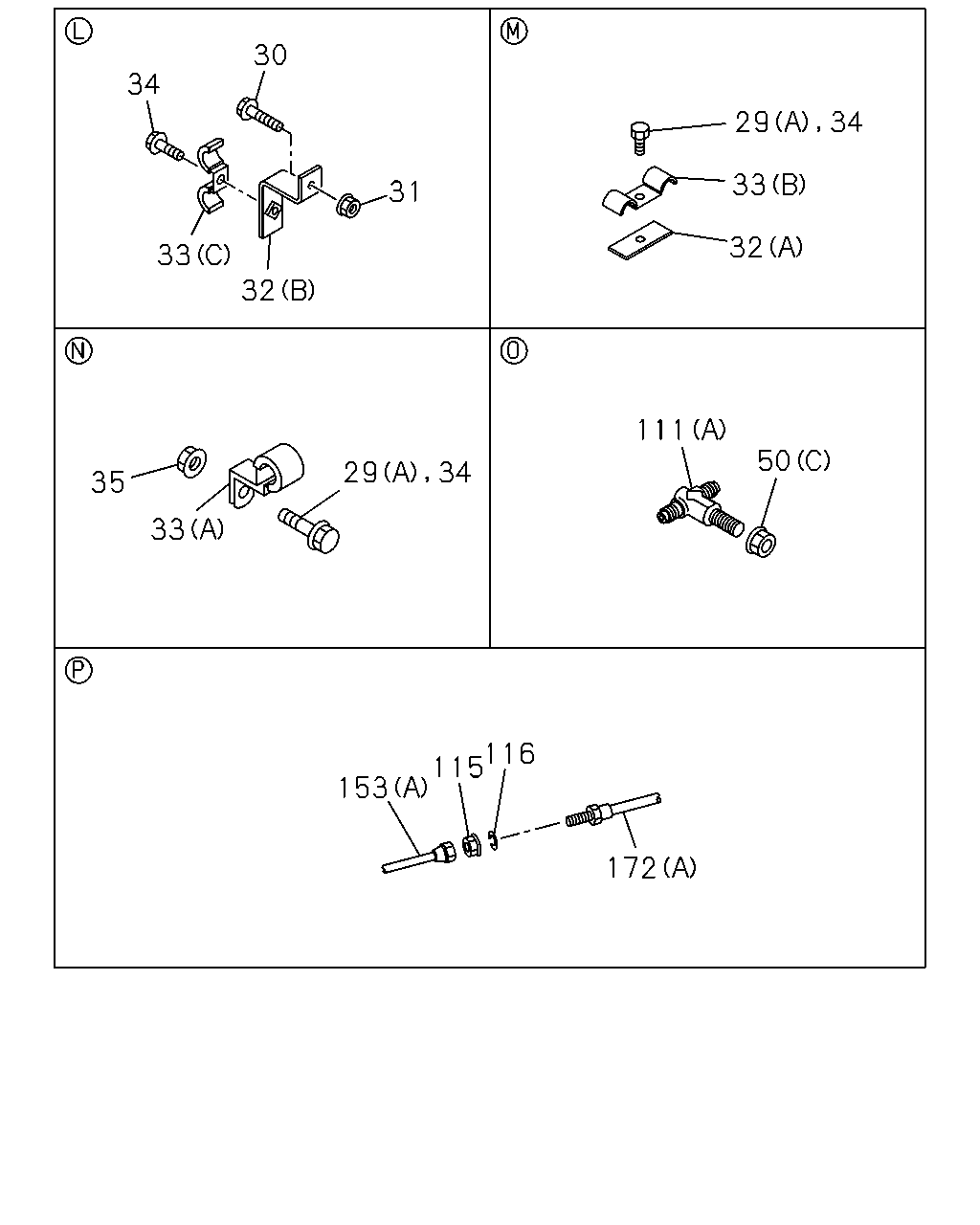 L

30

34

31

33(C)

32(B)

M

29(A),34

33(B)

32(A)

N

35

29(A),34

33(A)

O

111(A)

50(C)

P

153(A)

115

116

172(A)